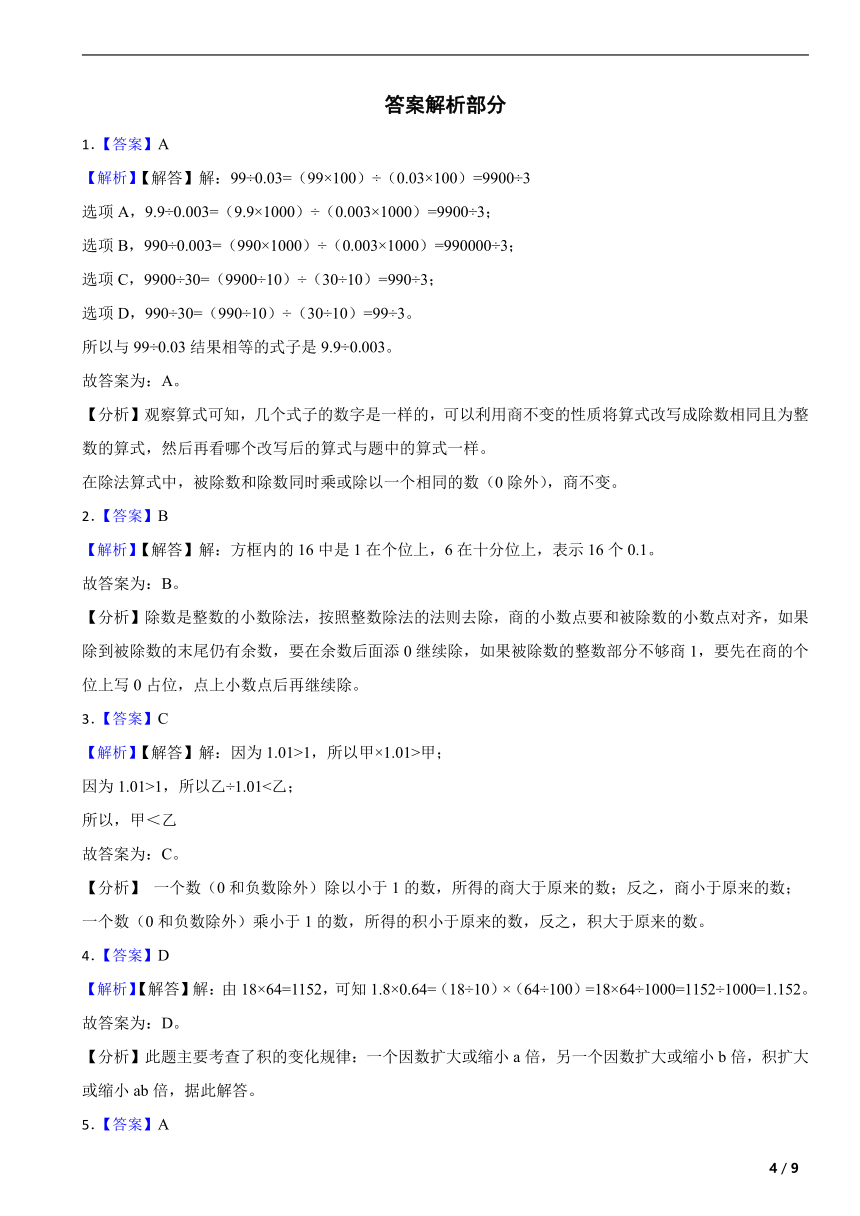 答案解析部分

1．【答案】A

【解析】【解答】解：99÷0.03=（99×100）÷（0.03×100）=9900÷3

选项 A，9.9÷0.003=（9.9×1000）÷（0.003×1000）=9900÷3；

选项 B，990÷0.003=（990×1000）÷（0.003×1000）=990000÷3；

选项 C，9900÷30=（9900÷10）÷（30÷10）=990÷3；

选项 D，990÷30=（990÷10）÷（30÷10）=99÷3。

所以与 99÷0.03 结果相等的式子是 9.9÷0.003。

故答案为：A。

【分析】观察算式可知，几个式子的数字是一样的，可以利用商不变的性质将算式改写成除数相同且为整数的算式，然后再看哪个改写后的算式与题中的算式一样。

在除法算式中，被除数和除数同时乘或除以一个相同的数（0 除外），商不变。

2．【答案】B

【解析】【解答】解：方框内的 16 中是 1 在个位上，6 在十分位上，表示 16 个 0.1。

故答案为：B。

【分析】除数是整数的小数除法，按照整数除法的法则去除，商的小数点要和被除数的小数点对齐，如果除到被除数的末尾仍有余数，要在余数后面添 0 继续除，如果被除数的整数部分不够商 1，要先在商的个位上写 0 占位，点上小数点后再继续除。

3．【答案】C

【解析】【解答】解：因为 1.01>1，所以甲×1.01>甲；

因为 1.01>1，所以乙÷1.01<乙；

所以，甲＜乙

故答案为：C。

【分析】 一个数（0 和负数除外）除以小于 1 的数，所得的商大于原来的数；反之，商小于原来的数；一个数（0 和负数除外）乘小于 1 的数，所得的积小于原来的数，反之，积大于原来的数。

4．【答案】D

【解析】【解答】解：由 18×64=1152，可知 1.8×0.64=（18÷10）×（64÷100）=18×64÷1000=1152÷1000=1.152。

故答案为：D。

【分析】此题主要考查了积的变化规律：一个因数扩大或缩小 a 倍，另一个因数扩大或缩小 b 倍，积扩大或缩小 ab 倍，据此解答。

5．【答案】A

4 / 9